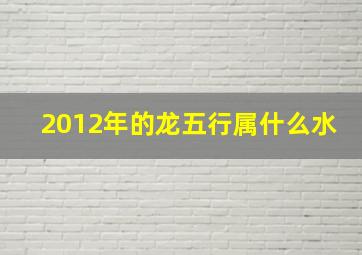 2012年的龙五行属什么水